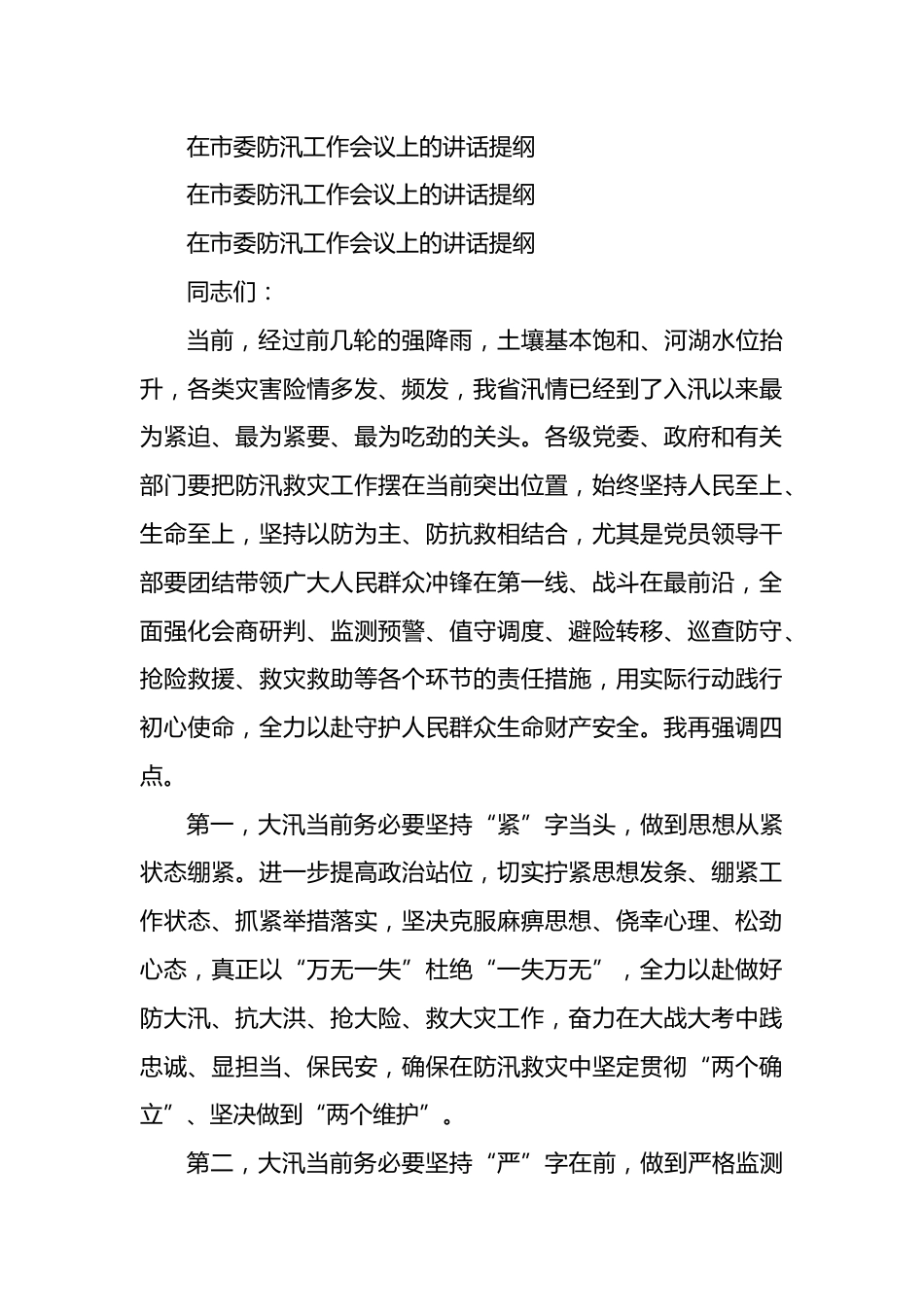 在市委防汛工作会议上的讲话提纲

在市委防汛工作会议上的讲话提纲

在市委防汛工作会议上的讲话提纲

同志们：

当前，经过前几轮的强降雨，土壤基本饱和、河湖水位抬升，各类灾害险情多发、频发，我省汛情已经到了入汛以来最为紧迫、最为紧要、最为吃劲的关头。各级党委、政府和有关部门要把防汛救灾工作摆在当前突出位置，始终坚持人民至上、生命至上，坚持以防为主、防抗救相结合，尤其是党员领导干部要团结带领广大人民群众冲锋在第一线、战斗在最前沿，全面强化会商研判、监测预警、值守调度、避险转移、巡查防守、抢险救援、救灾救助等各个环节的责任措施，用实际行动践行初心使命，全力以赴守护人民群众生命财产安全。我再强调四点。

第一，大汛当前务必要坚持“紧”字当头，做到思想从紧状态绷紧。进一步提高政治站位，切实拧紧思想发条、绷紧工作状态、抓紧举措落实，坚决克服麻痹思想、侥幸心理、松劲心态，真正以“万无一失”杜绝“一失万无”，全力以赴做好防大汛、抗大洪、抢大险、救大灾工作，奋力在大战大考中践忠诚、显担当、保民安，确保在防汛救灾中坚定贯彻“两个确立”、坚决做到“两个维护”。

第二，大汛当前务必要坚持“严”字在前，做到严格监测